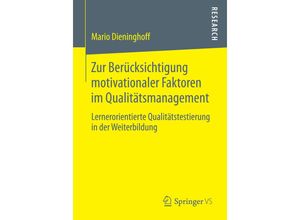 RESEARCH

Mario Dieninghoff

Zur Berücksichtigung motivationaler Faktoren im Qualitätsmanagement

Lernerorientierte Qualitätstestierung in der Weiterbildung

Springer VS